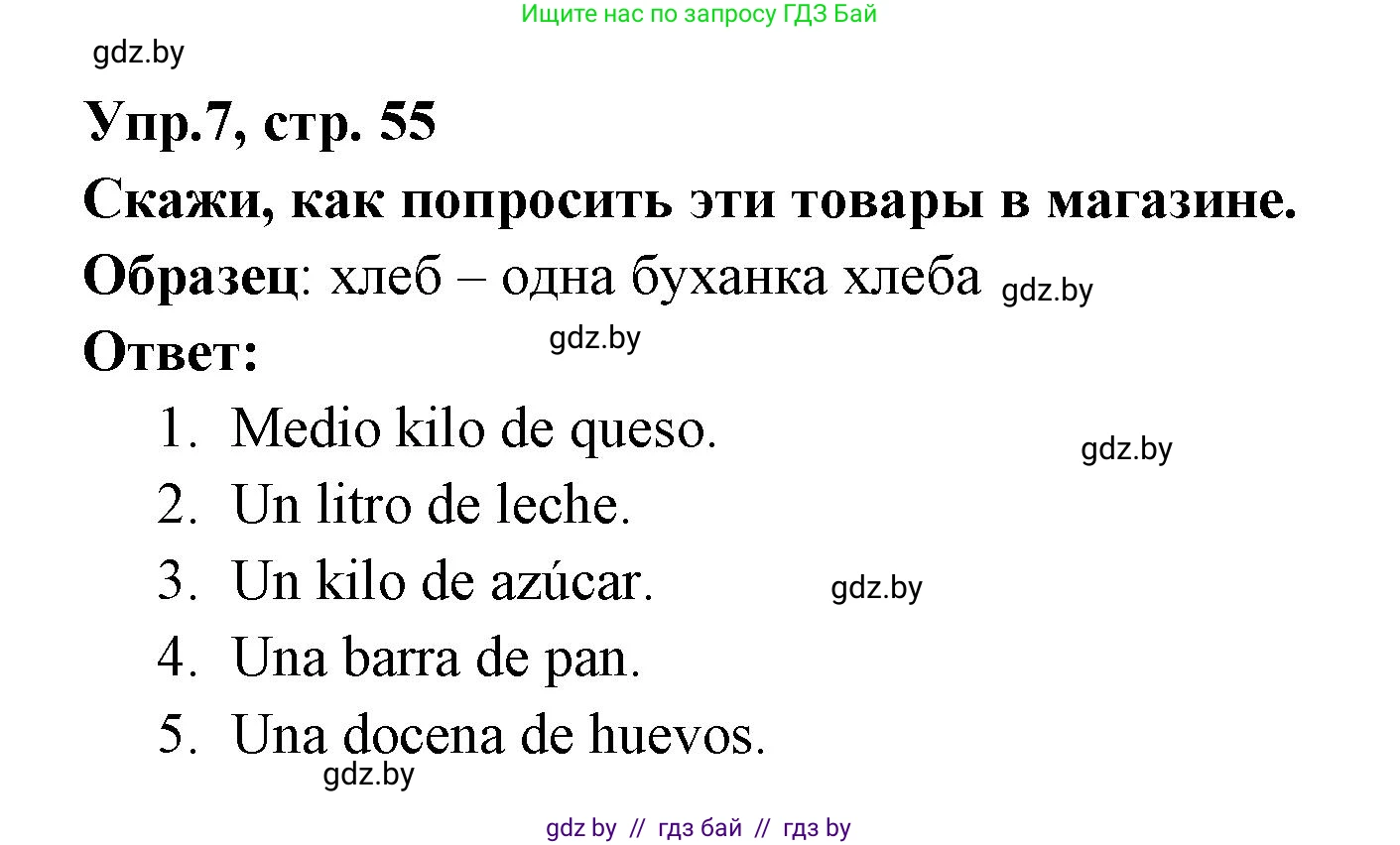 Ищите нас по запросу ГДЗ Бай

gdz.by

Упр.7, стр. 55

Скажи, как попросить эти товары в магазине.

Образец: хлеб – одна буханка хлеба gdz.by

Ответ: gdz.by

1. Medio kilo de queso. gdz.by
2. Un litro de leche.
3. Un kilo de azúcar. gdz.by
4. Una barra de pan.
5. Una docena de huevos.

gdz.by

gdz by // гдз бай // гдз by